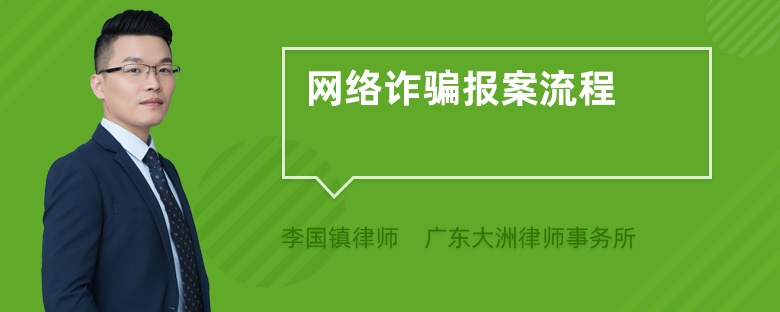 网络诈骗报案流程

李国镇律师 广东大洲律师事务所